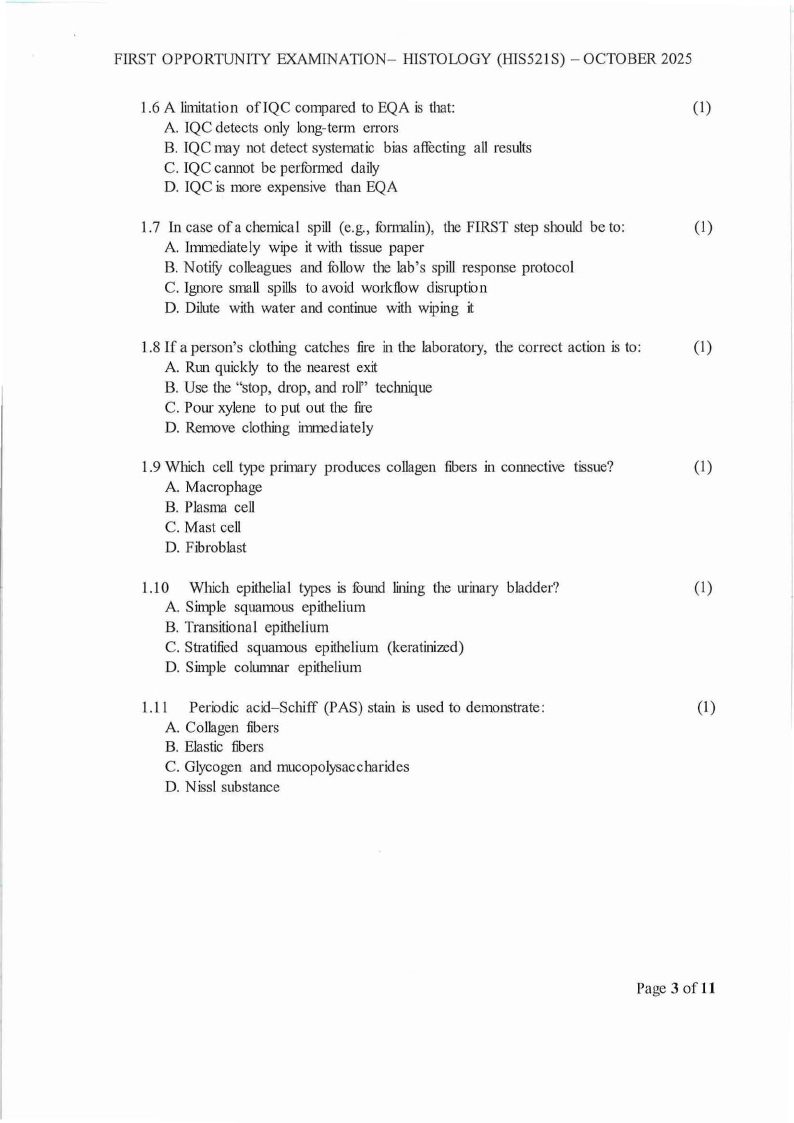 FIRST OPPORTUNITY EXAMINATION– HISTOLOGY (HIS521S) – OCTOBER 2025

1.6 A limitation of IQC compared to EQA is that: (1)
A. IQC detects only long-term errors
B. IQC may not detect systematic bias affecting all results
C. IQC cannot be performed daily
D. IQC is more expensive than EQA

1.7 In case of a chemical spill (e.g., formalin), the FIRST step should be to: (1)
A. Immediately wipe it with tissue paper
B. Notify colleagues and follow the lab's spill response protocol
C. Ignore small spills to avoid workflow disruption
D. Dilute with water and continue with wiping it

1.8 If a person's clothing catches fire in the laboratory, the correct action is to: (1)
A. Run quickly to the nearest exit
B. Use the "stop, drop, and roll" technique
C. Pour xylene to put out the fire
D. Remove clothing immediately

1.9 Which cell type primary produces collagen fibers in connective tissue? (1)
A. Macrophage
B. Plasma cell
C. Mast cell
D. Fibroblast

1.10 Which epithelial types is found lining the urinary bladder? (1)
A. Simple squamous epithelium
B. Transitional epithelium
C. Stratified squamous epithelium (keratinized)
D. Simple columnar epithelium

1.11 Periodic acid–Schiff (PAS) stain is used to demonstrate: (1)
A. Collagen fibers
B. Elastic fibers
C. Glycogen and mucopolysaccharides
D. Nissl substance

Page 3 of 11